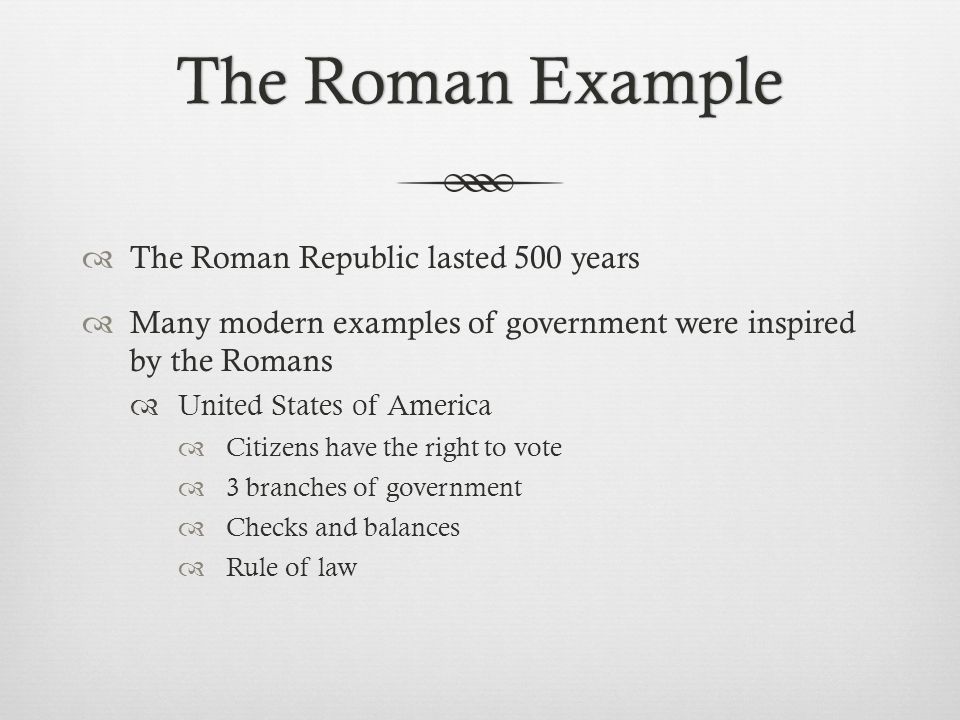 The Roman Example

The Roman Republic lasted 500 years

Many modern examples of government were inspired by the Romans

United States of America

Citizens have the right to vote

3 branches of government

Checks and balances

Rule of law